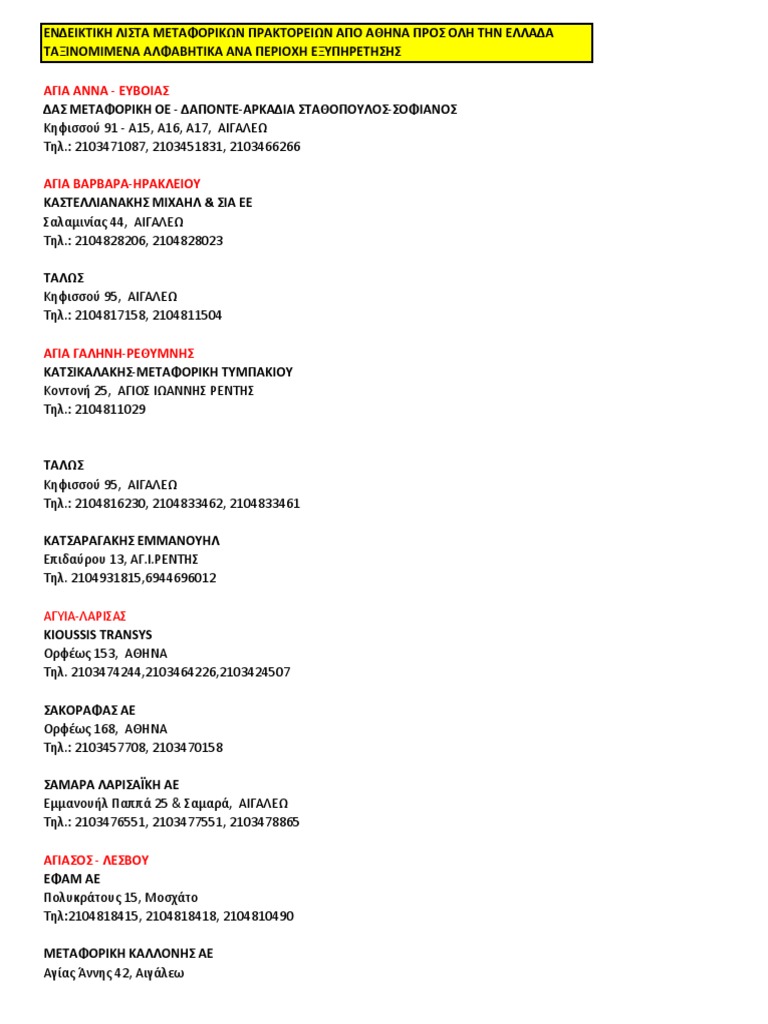 ΕΝΔΕΙΚΤΙΚΗ ΛΙΣΤΑ ΜΕΤΑΦΟΡΙΚΩΝ ΠΡΑΚΤΟΡΕΙΩΝ ΑΠΟ ΑΘΗΝΑ ΠΡΟΣ ΟΛΗ ΤΗΝ ΕΛΛΑΔΑ ΤΑΞΙΝΟΜΙΜΕΝΑ ΑΛΦΑΒΗΤΙΚΑ ΑΝΑ ΠΕΡΙΟΧΗ ΕΞΥΠΗΡΕΤΗΣΗΣ

ΑΓΙΑ ΑΝΝΑ - ΕΥΒΟΙΑΣ
ΔΑΣ ΜΕΤΑΦΟΡΙΚΗ ΟΕ - ΔΑΠΟΝΤΕ-ΑΡΚΑΔΙΑ ΣΤΑΘΟΠΟΥΛΟΣ-ΣΟΦΙΑΝΟΣ
Κηφισσού 91 - Α15, Α16, Α17, ΑΙΓΑΛΕΩ
Τηλ.: 2103471087, 2103451831, 2103466266

ΑΓΙΑ ΒΑΡΒΑΡΑ-ΗΡΑΚΛΕΙΟΥ
ΚΑΣΤΕΛΛΙΑΝΑΚΗΣ ΜΙΧΑΗΛ & ΣΙΑ ΕΕ
Σαλαμινίας 44, ΑΙΓΑΛΕΩ
Τηλ.: 2104828206, 2104828023

ΤΑΛΩΣ
Κηφισσού 95, ΑΙΓΑΛΕΩ
Τηλ.: 2104817158, 2104811504

ΑΓΙΑ ΓΑΛΗΝΗ-ΡΕΘΥΜΝΗΣ
ΚΑΤΣΙΚΑΛΑΚΗΣ-ΜΕΤΑΦΟΡΙΚΗ ΤΥΜΠΑΚΙΟΥ
Κοντονή 25, ΑΓΙΟΣ ΙΩΑΝΝΗΣ ΡΕΝΤΗΣ
Τηλ.: 2104811029

ΤΑΛΩΣ
Κηφισσού 95, ΑΙΓΑΛΕΩ
Τηλ.: 2104816230, 2104833462, 2104833461

ΚΑΤΣΑΡΑΓΑΚΗΣ ΕΜΜΑΝΟΥΗΛ
Επιδαύρου 13, ΑΓ.Ι.ΡΕΝΤΗΣ
Τηλ. 2104931815,6944696012

ΑΓΥΙΑ-ΛΑΡΙΣΑΣ
KIOUSSIS TRANSYS
Ορφέως 153, ΑΘΗΝΑ
Τηλ. 2103474244,2103464226,2103424507

ΣΑΚΟΡΑΦΑΣ ΑΕ
Ορφέως 168, ΑΘΗΝΑ
Τηλ.: 2103457708, 2103470158

ΣΑΜΑΡΑ ΛΑΡΙΣΑΪΚΗ ΑΕ
Εμμανουήλ Παππά 25 & Σαμαρά, ΑΙΓΑΛΕΩ
Τηλ.: 2103476551, 2103477551, 2103478865

ΑΓΙΑΣΟΣ - ΛΕΣΒΟΥ
ΕΦΑΜ ΑΕ
Πολυκράτους 15, Μοσχάτο
Τηλ:2104818415, 2104818418, 2104810490

ΜΕΤΑΦΟΡΙΚΗ ΚΑΛΛΟΝΗΣ ΑΕ
Αγίας Άννης 42, Αιγάλεω